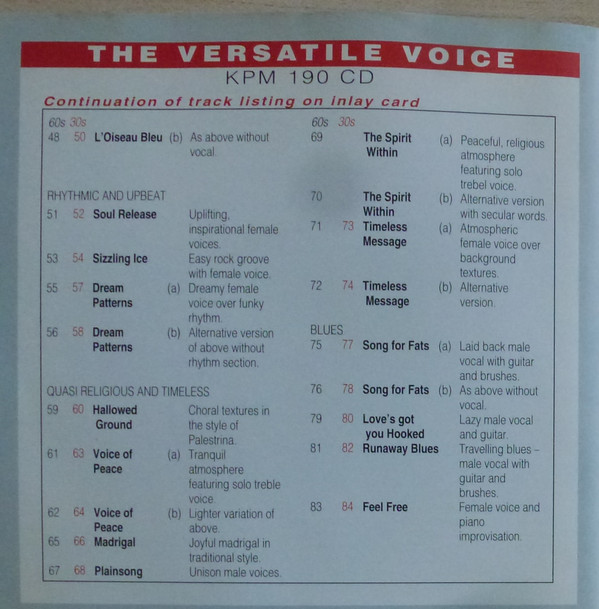 THE VERSATILE VOICE
KPM 190 CD

Continuation of track listing on inlay card

60s 30s
48 50 L'Oiseau Bleu (b) As above without vocal.

RHYTHMIC AND UPBEAT
51 52 Soul Release Uplifting, inspirational female voices.
53 54 Sizzling Ice Easy rock groove with female voice.
55 57 Dream Patterns (a) Dreamy female voice over funky rhythm.
56 58 Dream Patterns (b) Alternative version of above without rhythm section.

QUASI RELIGIOUS AND TIMELESS
59 60 Hallowed Ground Choral textures in the style of Palestrina.
61 63 Voice of Peace (a) Tranquil atmosphere featuring solo treble voice.
62 64 Voice of Peace (b) Lighter variation of above.
65 66 Madrigal Joyful madrigal in traditional style.
67 68 Plainsong Unison male voices.

60s 30s
69 The Spirit Within (a) Peaceful, religious atmosphere featuring solo trebel voice.
70 The Spirit Within (b) Alternative version with secular words.
71 73 Timeless Message (a) Atmospheric female voice over background textures.
72 74 Timeless Message (b) Alternative version.

BLUES
75 77 Song for Fats (a) Laid back male vocal with guitar and brushes.
76 78 Song for Fats (b) As above without vocal.
79 80 Love's got you Hooked Lazy male vocal and guitar.
81 82 Runaway Blues Travelling blues - male vocal with guitar and brushes.
83 84 Feel Free Female voice and piano improvisation.